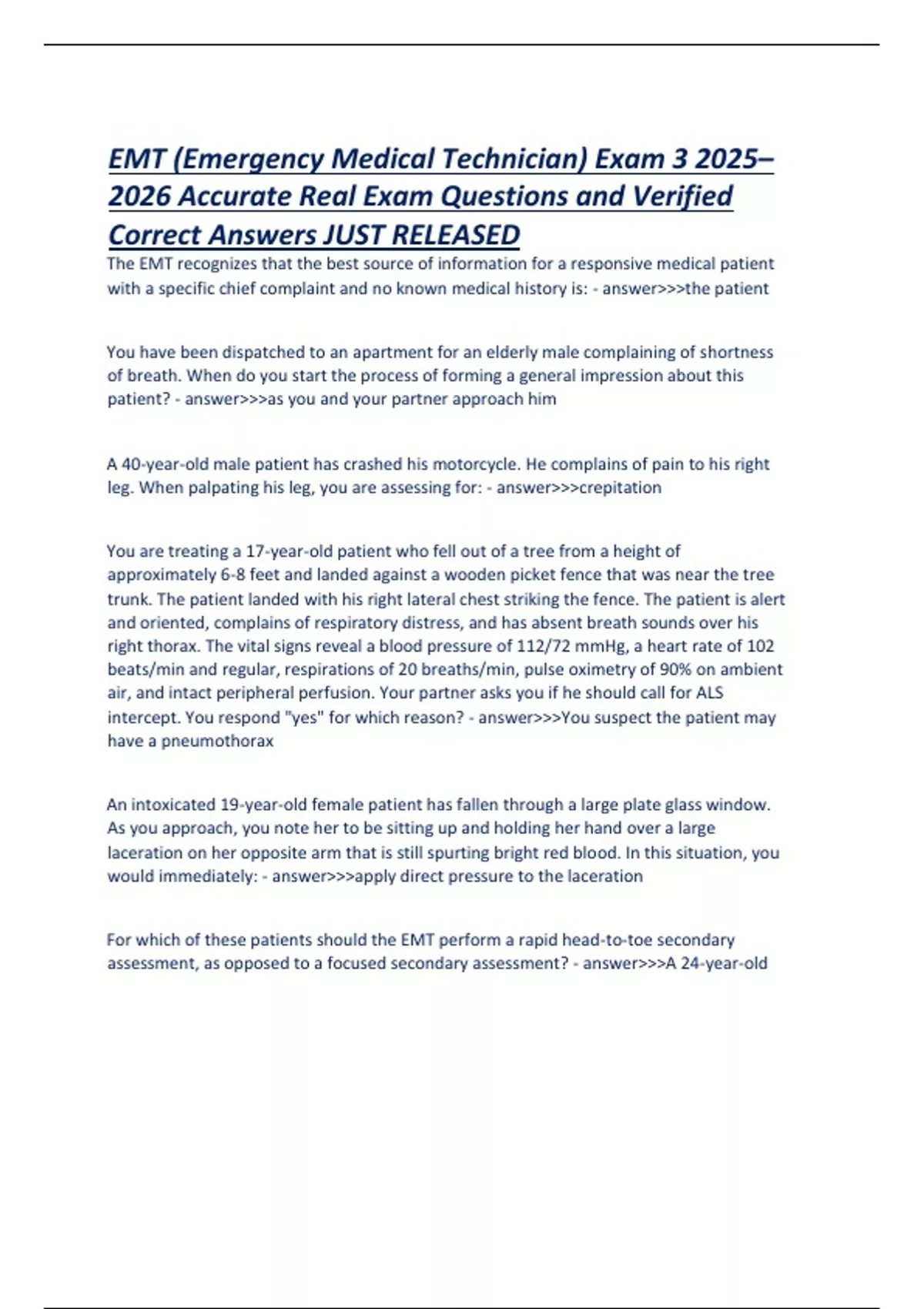 EMT (Emergency Medical Technician) Exam 3 2025–2026 Accurate Real Exam Questions and Verified Correct Answers JUST RELEASED

The EMT recognizes that the best source of information for a responsive medical patient with a specific chief complaint and no known medical history is: - answer>>>the patient

You have been dispatched to an apartment for an elderly male complaining of shortness of breath. When do you start the process of forming a general impression about this patient? - answer>>>as you and your partner approach him

A 40-year-old male patient has crashed his motorcycle. He complains of pain to his right leg. When palpating his leg, you are assessing for: - answer>>>crepitation

You are treating a 17-year-old patient who fell out of a tree from a height of approximately 6-8 feet and landed against a wooden picket fence that was near the tree trunk. The patient landed with his right lateral chest striking the fence. The patient is alert and oriented, complains of respiratory distress, and has absent breath sounds over his right thorax. The vital signs reveal a blood pressure of 112/72 mmHg, a heart rate of 102 beats/min and regular, respirations of 20 breaths/min, pulse oximetry of 90% on ambient air, and intact peripheral perfusion. Your partner asks you if he should call for ALS intercept. You respond "yes" for which reason? - answer>>>You suspect the patient may have a pneumothorax

An intoxicated 19-year-old female patient has fallen through a large plate glass window. As you approach, you note her to be sitting up and holding her hand over a large laceration on her opposite arm that is still spurting bright red blood. In this situation, you would immediately: - answer>>>apply direct pressure to the laceration

For which of these patients should the EMT perform a rapid head-to-toe secondary assessment, as opposed to a focused secondary assessment? - answer>>>A 24-year-old